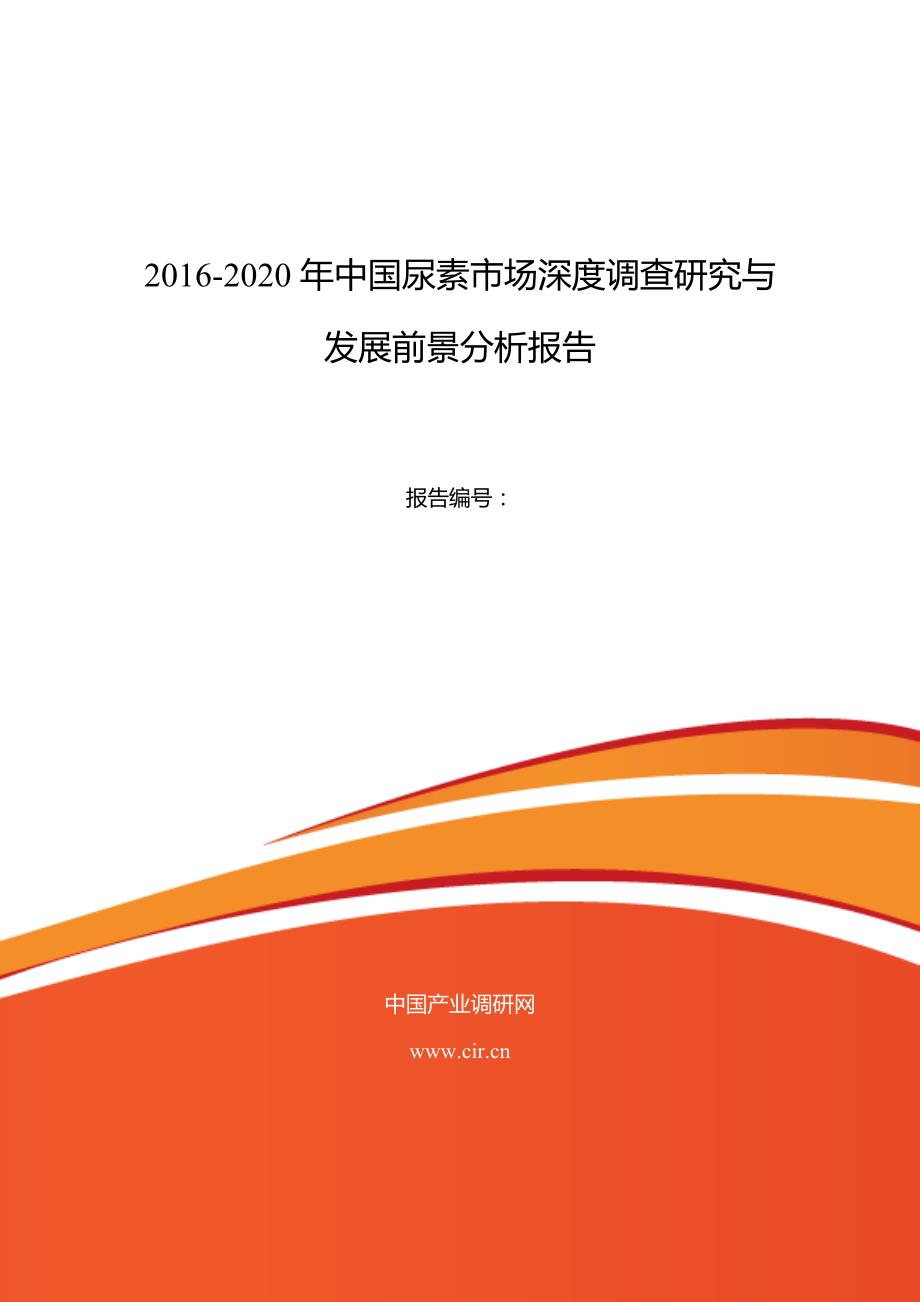 2016-2020 年中国尿素市场深度调查研究与发展前景分析报告

报告编号：

中国产业调研网

www.cir.cn